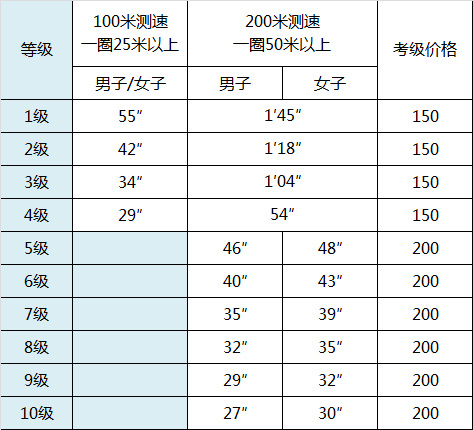 | 等级 | 100米测速 一圈25米以上 | 200米测速 一圈50米以上 | | 考级价格 |
|---|---|---|---|---|
| | 男子/女子 | 男子 | 女子 | |
| 1级 | 55″ | 1′45″ | | 150 |
| 2级 | 42″ | 1′18″ | | 150 |
| 3级 | 34″ | 1′04″ | | 150 |
| 4级 | 29″ | 54″ | | 150 |
| 5级 | | 46″ | 48″ | 200 |
| 6级 | | 40″ | 43″ | 200 |
| 7级 | | 35″ | 39″ | 200 |
| 8级 | | 32″ | 35″ | 200 |
| 9级 | | 29″ | 32″ | 200 |
| 10级 | | 27″ | 30″ | 200 |